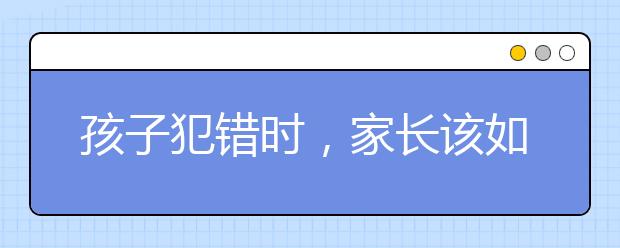 孩子犯错时，家长该如